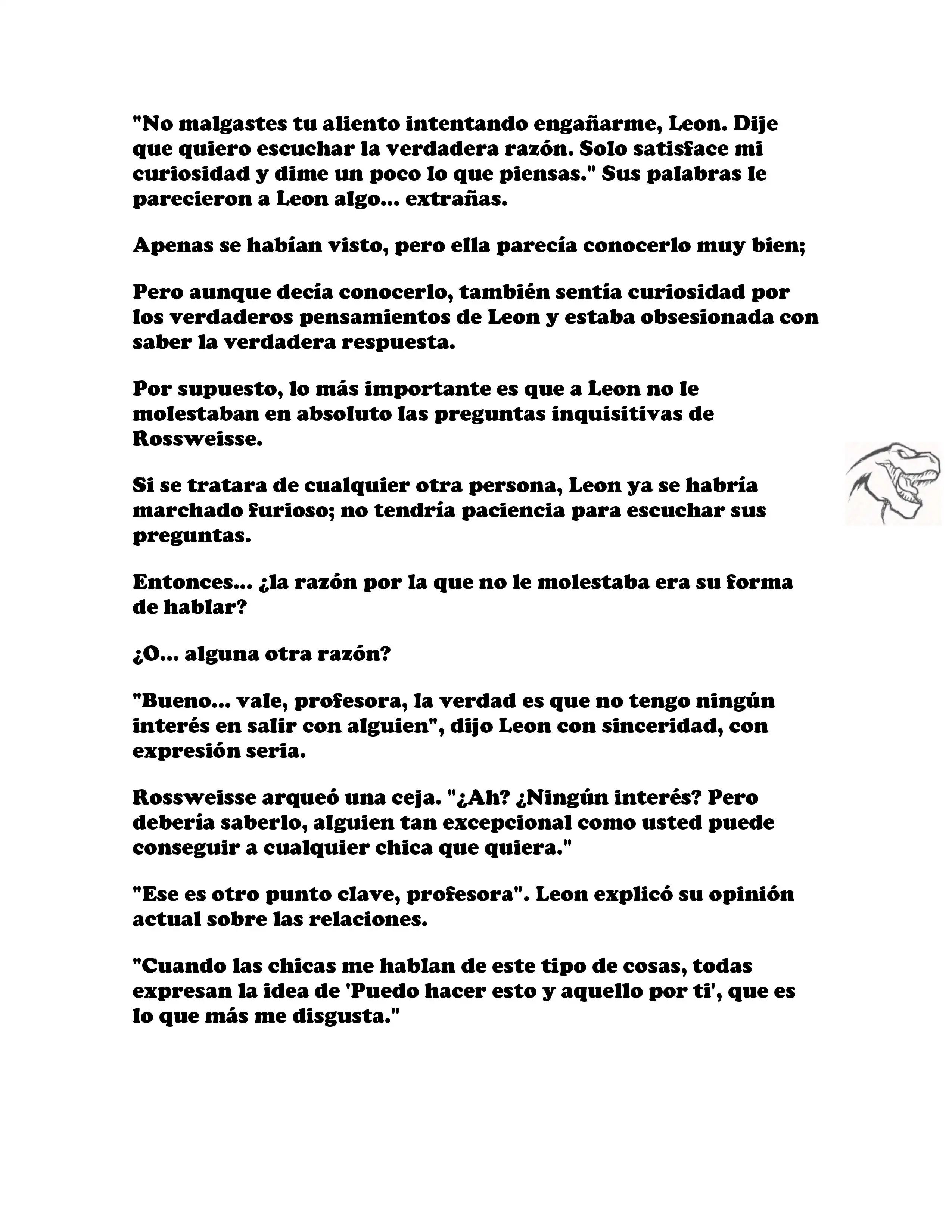 "No malgastes tu aliento intentando engañarme, Leon. Dije que quiero escuchar la verdadera razón. Solo satisface mi curiosidad y dime un poco lo que piensas." Sus palabras le parecieron a Leon algo... extrañas.

Apenas se habían visto, pero ella parecía conocerlo muy bien;

Pero aunque decía conocerlo, también sentía curiosidad por los verdaderos pensamientos de Leon y estaba obsesionada con saber la verdadera respuesta.

Por supuesto, lo más importante es que a Leon no le molestaban en absoluto las preguntas inquisitivas de Rossweisse.

Si se tratara de cualquier otra persona, Leon ya se habría marchado furioso; no tendría paciencia para escuchar sus preguntas.

Entonces... ¿la razón por la que no le molestaba era su forma de hablar?

¿O... alguna otra razón?

"Bueno... vale, profesora, la verdad es que no tengo ningún interés en salir con alguien", dijo Leon con sinceridad, con expresión seria.

Rossweisse arqueó una ceja. "¿Ah? ¿Ningún interés? Pero debería saberlo, alguien tan excepcional como usted puede conseguir a cualquier chica que quiera."

"Ese es otro punto clave, profesora". Leon explicó su opinión actual sobre las relaciones.

"Cuando las chicas me hablan de este tipo de cosas, todas expresan la idea de 'Puedo hacer esto y aquello por ti', que es lo que más me disgusta."